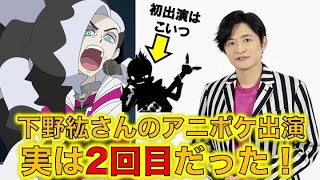 初出演は
こいつ

下野紘さんのアニポケ出演
実は2回目だった！